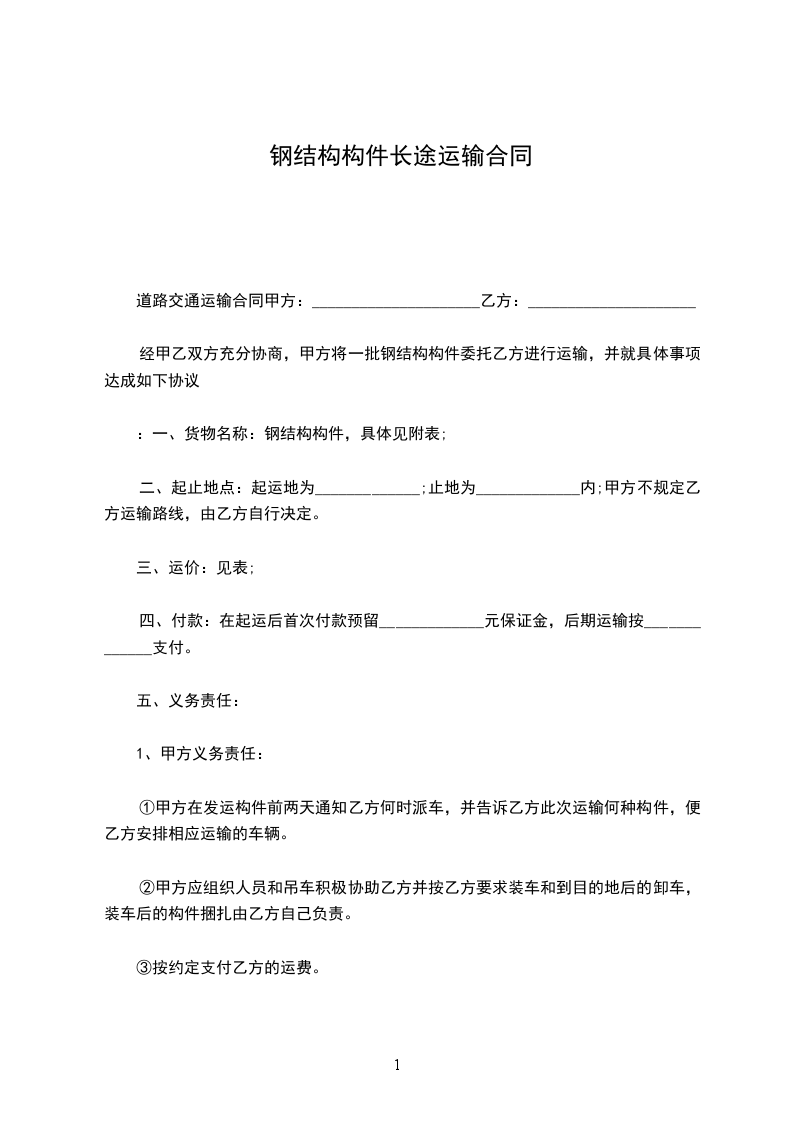 钢结构构件长途运输合同

道路交通运输合同甲方：____________________乙方：____________________

经甲乙双方充分协商，甲方将一批钢结构构件委托乙方进行运输，并就具体事项达成如下协议

：一、货物名称：钢结构构件，具体见附表;

二、起止地点：起运地为____________;止地为____________内;甲方不规定乙方运输路线，由乙方自行决定。

三、运价：见表;

四、付款：在起运后首次付款预留____________元保证金，后期运输按____________支付。

五、义务责任：

1、甲方义务责任：

①甲方在发运构件前两天通知乙方何时派车，并告诉乙方此次运输何种构件，便乙方安排相应运输的车辆。

②甲方应组织人员和吊车积极协助乙方并按乙方要求装车和到目的地后的卸车，装车后的构件捆扎由乙方自己负责。

③按约定支付乙方的运费。

1